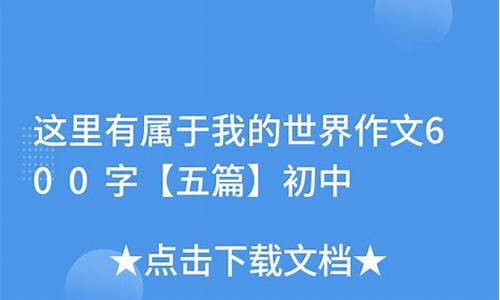 这里有属于我的世界作文600字【五篇】初中

★点击下载文档★